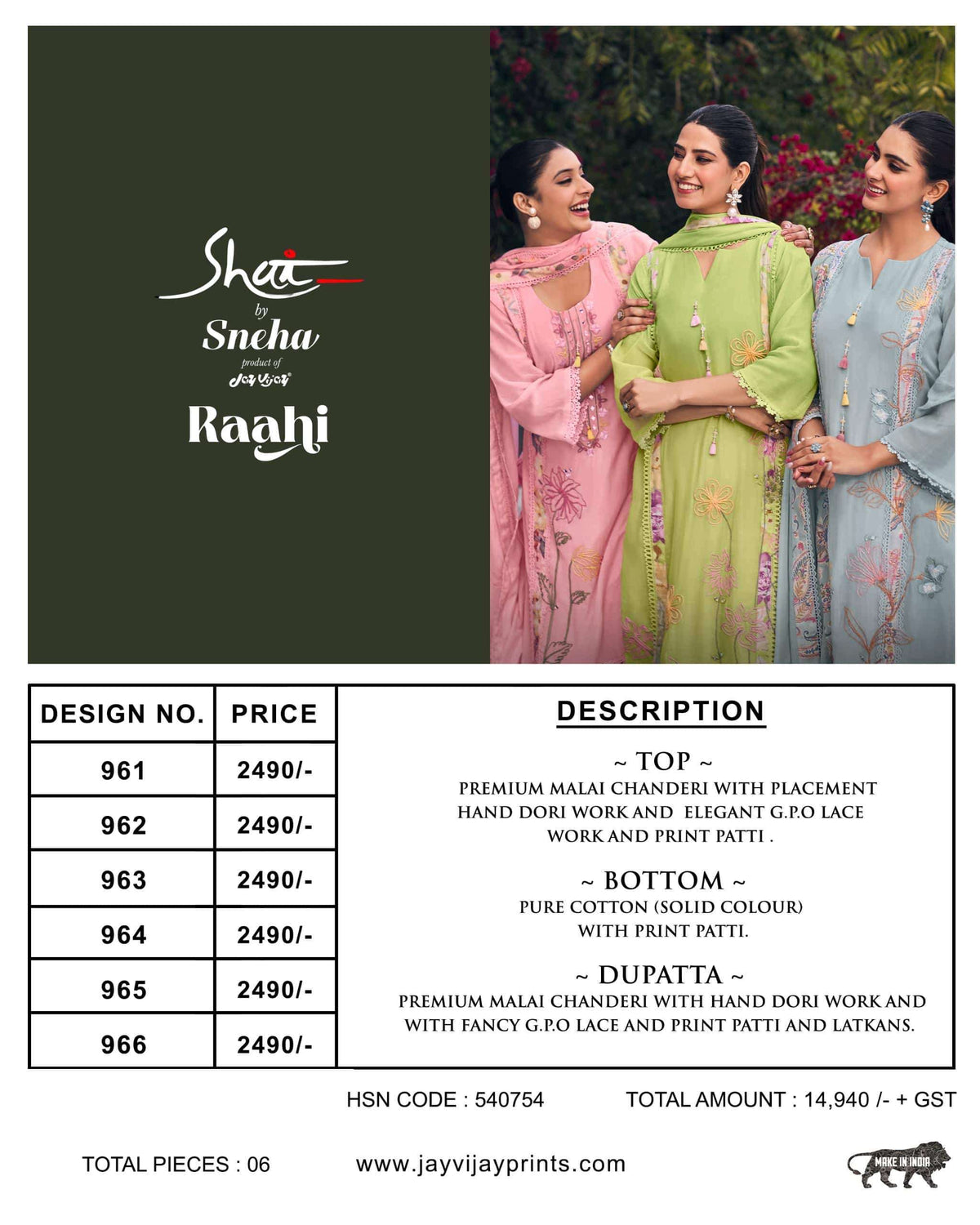 Shai
by
Sneha
product of
Jay Vijay
Raahi

| DESIGN NO. | PRICE |
|---|---|
| 961 | 2490/- |
| 962 | 2490/- |
| 963 | 2490/- |
| 964 | 2490/- |
| 965 | 2490/- |
| 966 | 2490/- |

DESCRIPTION

~ TOP ~
PREMIUM MALAI CHANDERI WITH PLACEMENT HAND DORI WORK AND ELEGANT G.P.O LACE WORK AND PRINT PATTI .

~ BOTTOM ~
PURE COTTON (SOLID COLOUR) WITH PRINT PATTI.

~ DUPATTA ~
PREMIUM MALAI CHANDERI WITH HAND DORI WORK AND WITH FANCY G.P.O LACE AND PRINT PATTI AND LATKANS.

HSN CODE : 540754

TOTAL AMOUNT : 14,940 /- + GST

TOTAL PIECES : 06

www.jayvijayprints.com

MAKE IN INDIA